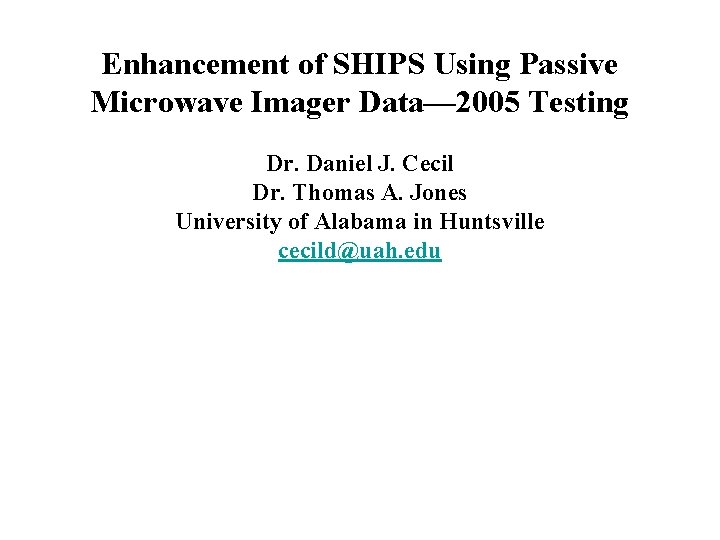 Enhancement of SHIPS Using Passive Microwave Imager Data—2005 Testing

Dr. Daniel J. Cecil
Dr. Thomas A. Jones
University of Alabama in Huntsville
cecild@uah.edu